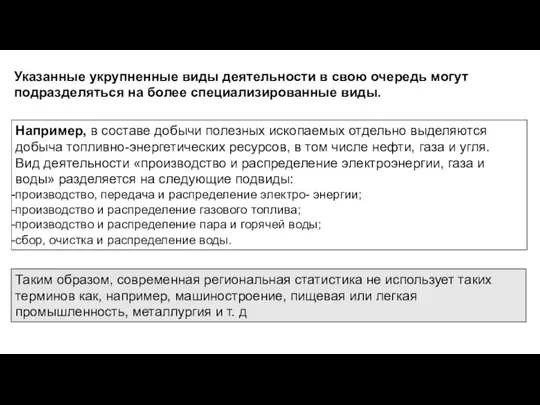 Указанные укрупненные виды деятельности в свою очередь могут подразделяться на более специализированные виды.

Например, в составе добычи полезных ископаемых отдельно выделяются добыча топливно-энергетических ресурсов, в том числе нефти, газа и угля. Вид деятельности «производство и распределение электроэнергии, газа и воды» разделяется на следующие подвиды:
-производство, передача и распределение электро- энергии;
-производство и распределение газового топлива;
-производство и распределение пара и горячей воды;
-сбор, очистка и распределение воды.

Таким образом, современная региональная статистика не использует таких терминов как, например, машиностроение, пищевая или легкая промышленность, металлургия и т. д